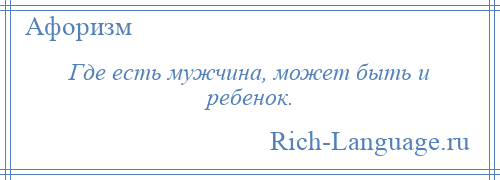 Афоризм

Где есть мужчина, может быть и ребенок.

Rich-Language.ru